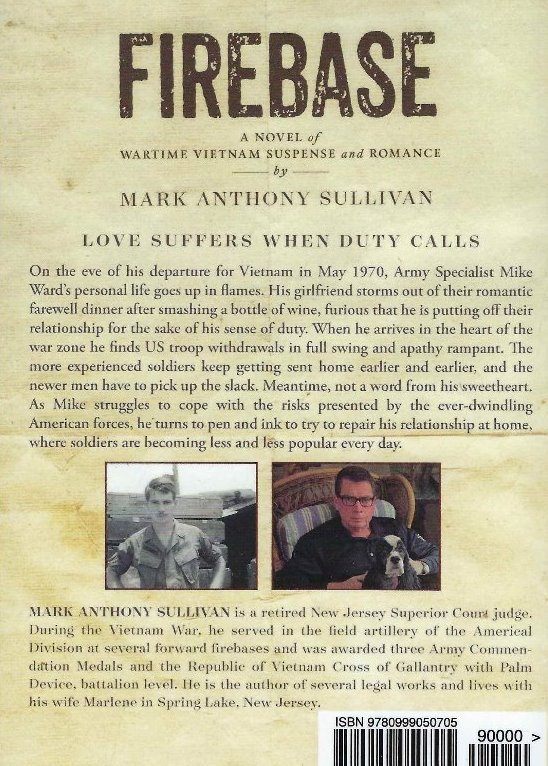 FIREBASE

A NOVEL of
WARTIME VIETNAM SUSPENSE and ROMANCE
by
MARK ANTHONY SULLIVAN

LOVE SUFFERS WHEN DUTY CALLS

On the eve of his departure for Vietnam in May 1970, Army Specialist Mike Ward's personal life goes up in flames. His girlfriend storms out of their romantic farewell dinner after smashing a bottle of wine, furious that he is putting off their relationship for the sake of his sense of duty. When he arrives in the heart of the war zone he finds US troop withdrawals in full swing and apathy rampant. The more experienced soldiers keep getting sent home earlier and earlier, and the newer men have to pick up the slack. Meantime, not a word from his sweetheart. As Mike struggles to cope with the risks presented by the ever-dwindling American forces, he turns to pen and ink to try to repair his relationship at home, where soldiers are becoming less and less popular every day.

MARK ANTHONY SULLIVAN is a retired New Jersey Superior Court judge. During the Vietnam War, he served in the field artillery of the Americal Division at several forward firebases and was awarded three Army Commendation Medals and the Republic of Vietnam Cross of Gallantry with Palm Device, battalion level. He is the author of several legal works and lives with his wife Marlene in Spring Lake, New Jersey.

ISBN 9780999050705

90000 >